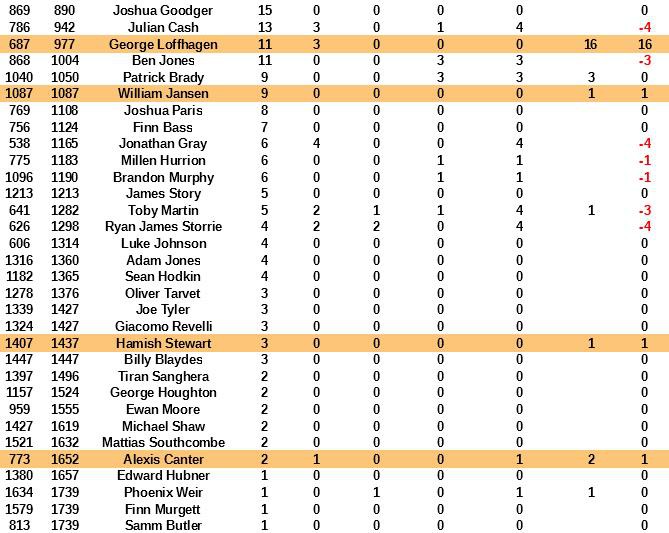 | | | | | | | | | | |
|---|---|---|---|---|---|---|---|---|---|
| 869 | 890 | Joshua Goodger | 15 | 0 | 0 | 0 | 0 | | 0 |
| 786 | 942 | Julian Cash | 13 | 3 | 0 | 1 | 4 | | -4 |
| 687 | 977 | George Loffhagen | 11 | 3 | 0 | 0 | 0 | 16 | 16 |
| 868 | 1004 | Ben Jones | 11 | 0 | 0 | 3 | 3 | | -3 |
| 1040 | 1050 | Patrick Brady | 9 | 0 | 0 | 3 | 3 | 3 | 0 |
| 1087 | 1087 | William Jansen | 9 | 0 | 0 | 0 | 0 | 1 | 1 |
| 769 | 1108 | Joshua Paris | 8 | 0 | 0 | 0 | 0 | | 0 |
| 756 | 1124 | Finn Bass | 7 | 0 | 0 | 0 | 0 | | 0 |
| 538 | 1165 | Jonathan Gray | 6 | 4 | 0 | 0 | 4 | | -4 |
| 775 | 1183 | Millen Hurrion | 6 | 0 | 0 | 1 | 1 | | -1 |
| 1096 | 1190 | Brandon Murphy | 6 | 0 | 0 | 1 | 1 | | -1 |
| 1213 | 1213 | James Story | 5 | 0 | 0 | 0 | 0 | | 0 |
| 641 | 1282 | Toby Martin | 5 | 2 | 1 | 1 | 4 | 1 | -3 |
| 626 | 1298 | Ryan James Storrie | 4 | 2 | 2 | 0 | 4 | | -4 |
| 606 | 1314 | Luke Johnson | 4 | 0 | 0 | 0 | 0 | | 0 |
| 1316 | 1360 | Adam Jones | 4 | 0 | 0 | 0 | 0 | | 0 |
| 1182 | 1365 | Sean Hodkin | 4 | 0 | 0 | 0 | 0 | | 0 |
| 1278 | 1376 | Oliver Tarvet | 3 | 0 | 0 | 0 | 0 | | 0 |
| 1339 | 1427 | Joe Tyler | 3 | 0 | 0 | 0 | 0 | | 0 |
| 1324 | 1427 | Giacomo Revelli | 3 | 0 | 0 | 0 | 0 | | 0 |
| 1407 | 1437 | Hamish Stewart | 3 | 0 | 0 | 0 | 0 | 1 | 1 |
| 1447 | 1447 | Billy Blaydes | 3 | 0 | 0 | 0 | 0 | | 0 |
| 1397 | 1496 | Tiran Sanghera | 2 | 0 | 0 | 0 | 0 | | 0 |
| 1157 | 1524 | George Houghton | 2 | 0 | 0 | 0 | 0 | | 0 |
| 959 | 1555 | Ewan Moore | 2 | 0 | 0 | 0 | 0 | | 0 |
| 1427 | 1619 | Michael Shaw | 2 | 0 | 0 | 0 | 0 | | 0 |
| 1521 | 1632 | Mattias Southcombe | 2 | 0 | 0 | 0 | 0 | | 0 |
| 773 | 1652 | Alexis Canter | 2 | 1 | 0 | 0 | 1 | 2 | 1 |
| 1380 | 1657 | Edward Hubner | 1 | 0 | 0 | 0 | 0 | | 0 |
| 1634 | 1739 | Phoenix Weir | 1 | 0 | 1 | 0 | 1 | 1 | 0 |
| 1579 | 1739 | Finn Murgett | 1 | 0 | 0 | 0 | 0 | | 0 |
| 813 | 1739 | Samm Butler | 1 | 0 | 0 | 0 | 0 | | 0 |